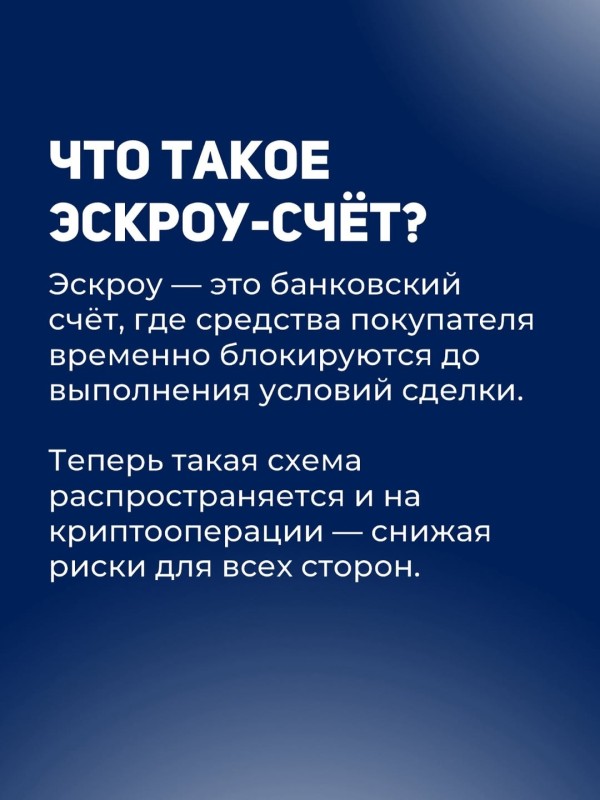 ЧТО ТАКОЕ
ЭСКРОУ-СЧЁТ?

Эскроу — это банковский счёт, где средства покупателя временно блокируются до выполнения условий сделки.

Теперь такая схема распространяется и на криптооперации — снижая риски для всех сторон.